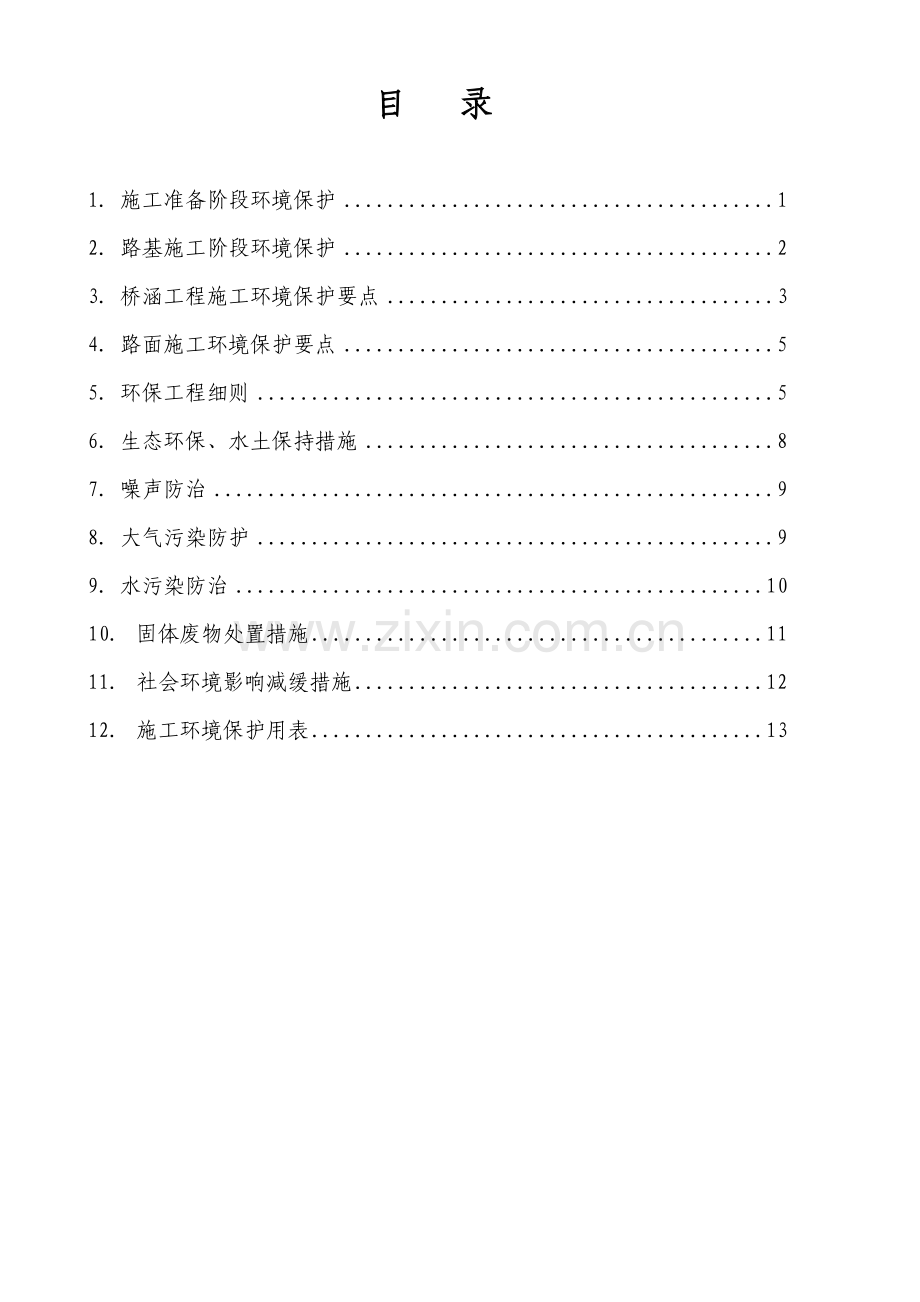 目 录

1. 施工准备阶段环境保护 ........................................ 1

2. 路基施工阶段环境保护 ........................................ 2

3. 桥涵工程施工环境保护要点 .................................... 3

4. 路面施工环境保护要点 ........................................ 5

5. 环保工程细则 ................................................ 5

6. 生态环保、水土保持措施 ...................................... 8

7. 噪声防治 .................................................... 9

8. 大气污染防护 ................................................ 9

9. 水污染防治 .................................................. 10

10. 固体废物处置措施 ........................................... 11

11. 社会环境影响减缓措施 ....................................... 12

12. 施工环境保护用表 ........................................... 13

www.zixin.com.cn